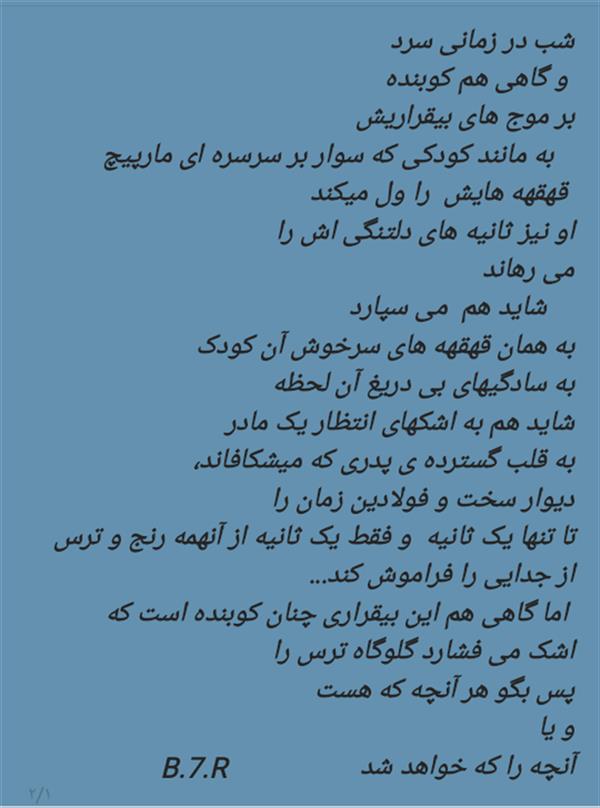 شب در زمانی سرد
و گاهی هم کوبنده
بر موج های بیقراریش
به مانند کودکی که سوار بر سرسره ای مارپیچ
قهقهه هایش را ول میکند
او نیز ثانیه های دلتنگی اش را
می رهاند
شاید هم می سپارد
به همان قهقهه های سرخوش آن کودک
به سادگیهای بی دریغ آن لحظه
شاید هم به اشکهای انتظار یک مادر
به قلب گسترده ی پدری که میشکافاند،
دیوار سخت و فولادین زمان را
تا تنها یک ثانیه و فقط یک ثانیه از آنهمه رنج و ترس
از جدایی را فراموش کند...
اما گاهی هم این بیقراری چنان کوبنده است که
اشک می فشارد گلوگاه ترس را
پس بگو هر آنچه که هست
و یا
آنچه را که خواهد شد B.7.R

۲/۱